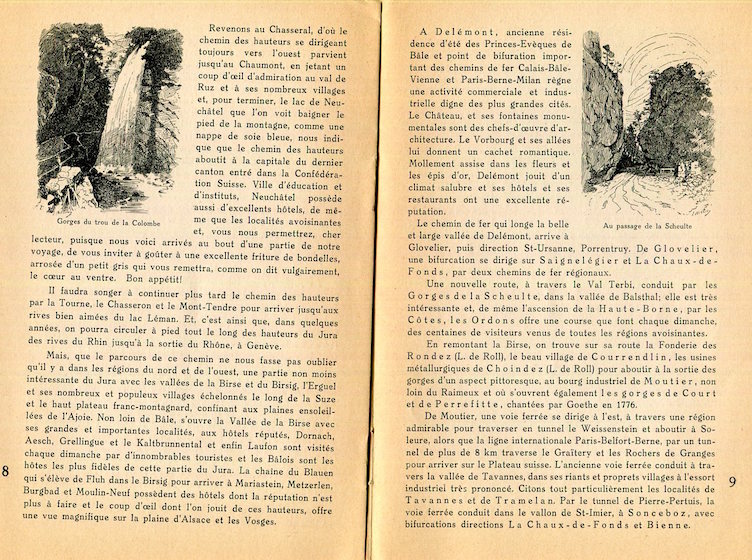 Gorges du trou de la Colombe

Revenons au Chasseral, d'où le chemin des hauteurs se dirigeant toujours vers l'ouest parvient jusqu'au Chaumont, en jetant un coup d'œil d'admiration au val de Ruz et à ses nombreux villages et, pour terminer, le lac de Neuchâtel que l'on voit baigner le pied de la montagne, comme une nappe de soie bleue, nous indique que le chemin des hauteurs aboutit à la capitale du dernier canton entré dans la Confédération Suisse. Ville d'éducation et d'instituts, Neuchâtel possède aussi d'excellents hôtels, de même que les localités avoisinantes et, vous nous permettrez, cher lecteur, puisque nous voici arrivés au bout d'une partie de notre voyage, de vous inviter à goûter à une excellente friture de bondelles, arrosée d'un petit gris qui vous remettra, comme on dit vulgairement, le cœur au ventre. Bon appétit!

Il faudra songer à continuer plus tard le chemin des hauteurs par la Tourne, le Chasseron et le Mont-Tendre pour arriver jusqu'aux rives bien aimées du lac Léman. Et, c'est ainsi que, dans quelques années, on pourra circuler à pied tout le long des hauteurs du Jura des rives du Rhin jusqu'à la sortie du Rhône, à Genève.

Mais, que le parcours de ce chemin ne nous fasse pas oublier qu'il y a dans les régions du nord et de l'ouest, une partie non moins intéressante du Jura avec les vallées de la Birse et du Birsig, l'Erguel et ses nombreux et populeux villages échelonnés le long de la Suze et le haut plateau franc-montagnard, confinant aux plaines ensoleillées de l'Ajoie. Non loin de Bâle, s'ouvre la Vallée de la Birse avec ses grandes et importantes localités, aux hôtels réputés, Dornach, Aesch, Grellingue et le Kaltbrunnental et enfin Laufon sont visités chaque dimanche par d'innombrables touristes et les Bâlois sont les hôtes les plus fidèles de cette partie du Jura. La chaîne du Blauen qui s'élève de Fluh dans le Birsig pour arriver à Mariastein, Metzerlen, Burgbad et Moulin-Neuf possèdent des hôtels dont la réputation n'est plus à faire et le coup d'œil dont l'on jouit de ces hauteurs, offre une vue magnifique sur la plaine d'Alsace et les Vosges.

8

A Delémont, ancienne résidence d'été des Princes-Evêques de Bâle et point de bifuration important des chemins de fer Calais-Bâle-Vienne et Paris-Berne-Milan règne une activité commerciale et industrielle digne des plus grandes cités. Le Château, et ses fontaines monumentales sont des chefs-d'œuvre d'architecture. Le Vorbourg et ses allées lui donnent un cachet romantique. Mollement assise dans les fleurs et les épis d'or, Delémont jouit d'un climat salubre et ses hôtels et ses restaurants ont une excellente réputation.

Au passage de la Scheulte

Le chemin de fer qui longe la belle et large vallée de Delémont, arrive à Glovelier, puis direction St-Ursanne, Porrentruy. De Glovelier, une bifurcation se dirige sur Saignelégier et La Chaux-de-Fonds, par deux chemins de fer régionaux.

Une nouvelle route, à travers le Val Terbi, conduit par les Gorges de la Scheulte, dans la vallée de Balsthal; elle est très intéressante et, de même l'ascension de la Haute-Borne, par les Côtes, les Ordons offre une course que font chaque dimanche, des centaines de visiteurs venus de toutes les régions avoisinantes.

En remontant la Birse, on trouve sur sa route la Fonderie des Rondez (L. de Roll), le beau village de Courrendlin, les usines métallurgiques de Choindez (L. de Roll) pour aboutir à la sortie des gorges d'un aspect pittoresque, au bourg industriel de Moutier, non loin du Raimeux et où s'ouvrent également les gorges de Court et de Perrefitte, chantées par Goethe en 1776.

De Moutier, une voie ferrée se dirige à l'est, à travers une région admirable pour traverser en tunnel le Weissenstein et aboutir à Soleure, alors que la ligne internationale Paris-Belfort-Berne, par un tunnel de plus de 8 km traverse le Graitery et les Rochers de Granges pour arriver sur le Plateau suisse. L'ancienne voie ferrée conduit à travers la vallée de Tavannes, dans ses riants et proprets villages à l'essort industriel très prononcé. Citons tout particulièrement les localités de Tavannes et de Tramelan. Par le tunnel de Pierre-Pertuis, la voie ferrée conduit dans le vallon de St-Imier, à Sonceboz, avec bifurcations directions La Chaux-de-Fonds et Bienne.

9